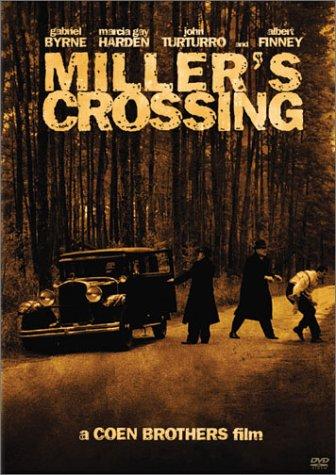 gabriel BYRNE marcia gay HARDEN john TURTURRO and albert FINNEY

MILLER'S CROSSING

a COEN BROTHERS film

DVD